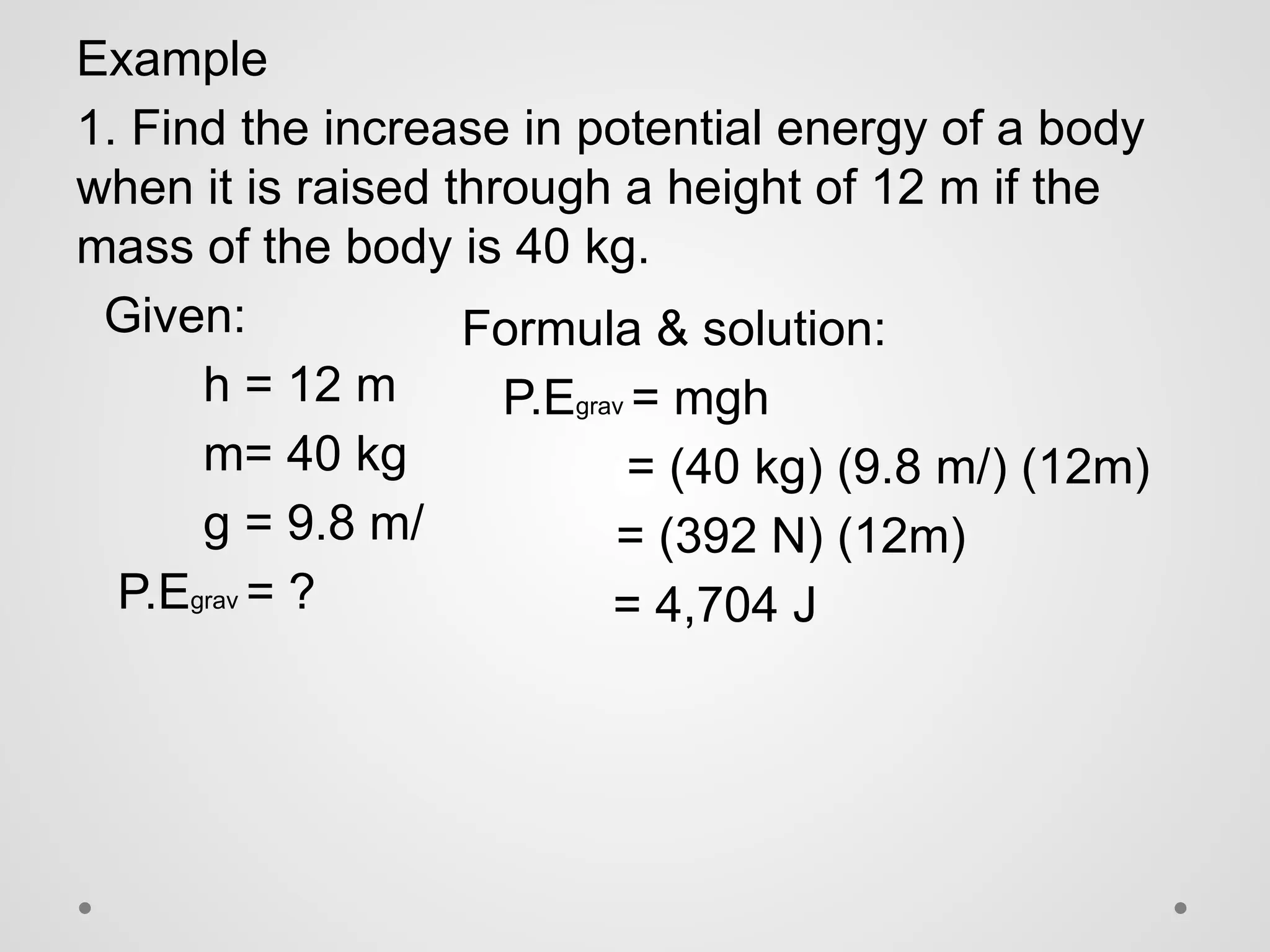 Example

1. Find the increase in potential energy of a body when it is raised through a height of 12 m if the mass of the body is 40 kg.

Given:

h = 12 m

m= 40 kg

g = 9.8 m/

$P.E_{grav}$ = ?

Formula & solution:

$P.E_{grav}$ = mgh

= (40 kg) (9.8 m/) (12m)

= (392 N) (12m)

= 4,704 J